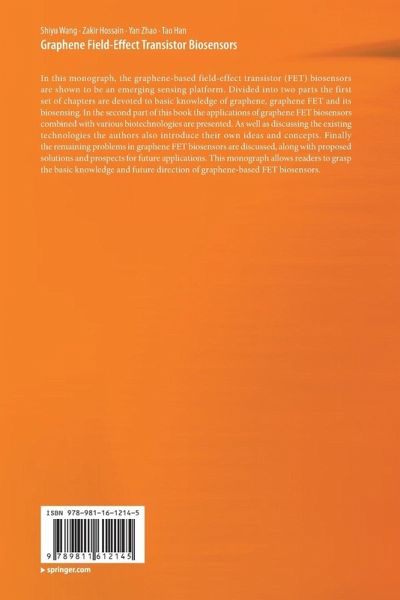 Shiyu Wang · Zakir Hossain · Yan Zhao · Tao Han
Graphene Field-Effect Transistor Biosensors

In this monograph, the graphene-based field-effect transistor (FET) biosensors are shown to be an emerging sensing platform. Divided into two parts the first set of chapters are devoted to basic knowledge of graphene, graphene FET and its biosensing. In the second part of this book the applications of graphene FET biosensors combined with various biotechnologies are presented. As well as discussing the existing technologies the authors also introduce their own ideas and concepts. Finally the remaining problems in graphene FET biosensors are discussed, along with proposed solutions and prospects for future applications. This monograph allows readers to grasp the basic knowledge and future direction of graphene-based FET biosensors.

ISBN 978-981-16-1214-5

9 789811 612145

▸ springer.com